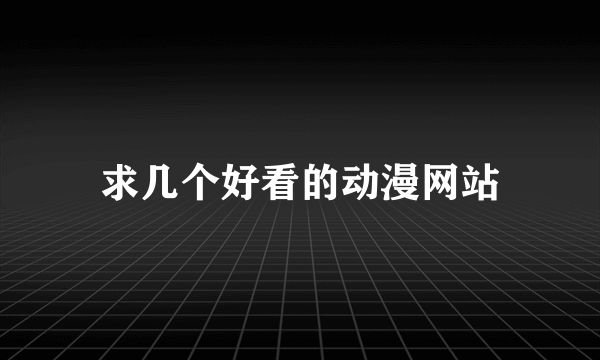 求几个好看的动漫网站